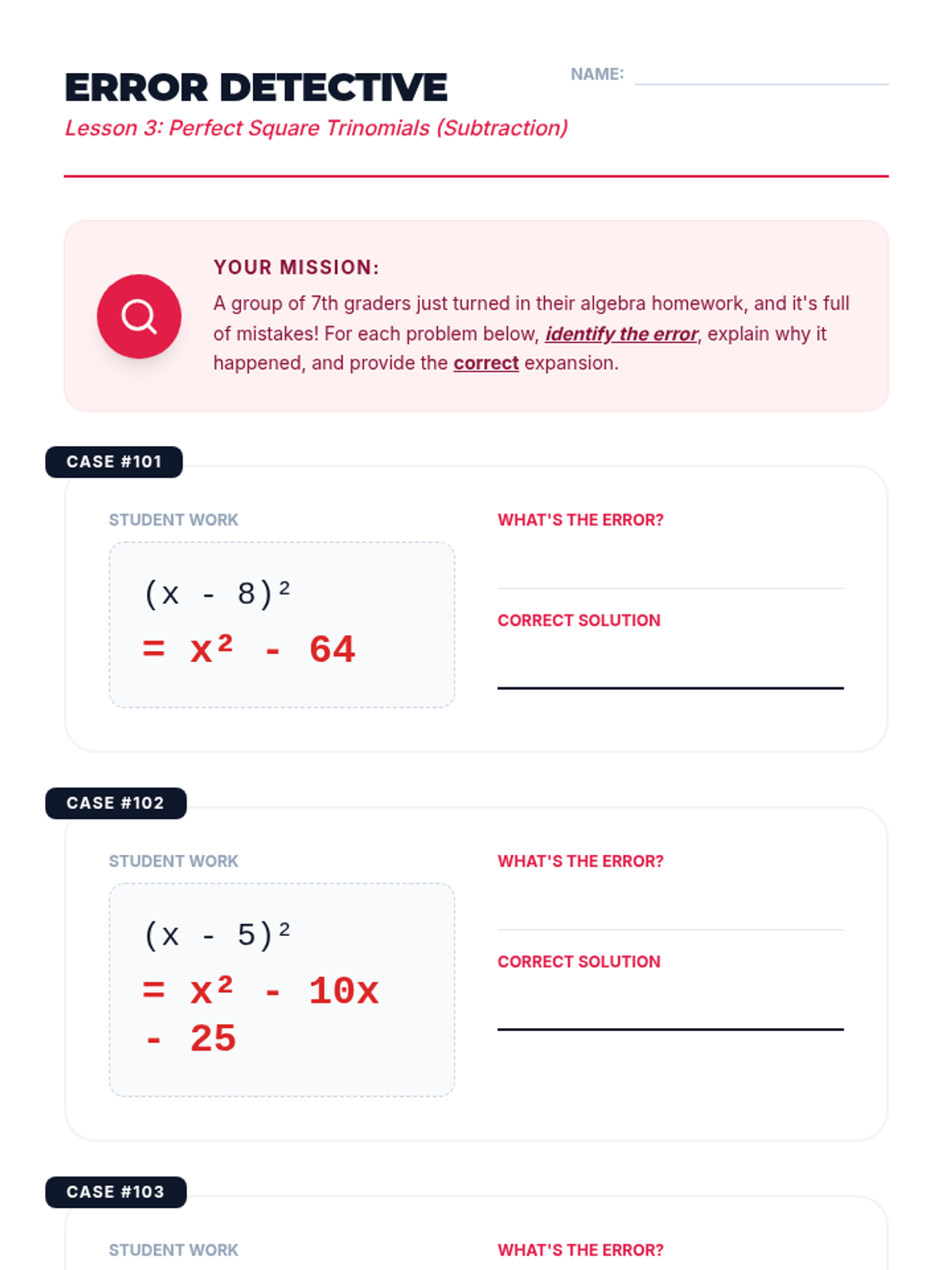 ERROR DETECTIVE

NAME:

Lesson 3: Perfect Square Trinomials (Subtraction)

YOUR MISSION:

A group of 7th graders just turned in their algebra homework, and it's full of mistakes! For each problem below, identify the error, explain why it happened, and provide the correct expansion.

CASE #101

STUDENT WORK

$(x - 8)^2$

$= x^2 - 64$

WHAT'S THE ERROR?

CORRECT SOLUTION

CASE #102

STUDENT WORK

$(x - 5)^2$

$= x^2 - 10x - 25$

WHAT'S THE ERROR?

CORRECT SOLUTION

CASE #103

STUDENT WORK

WHAT'S THE ERROR?